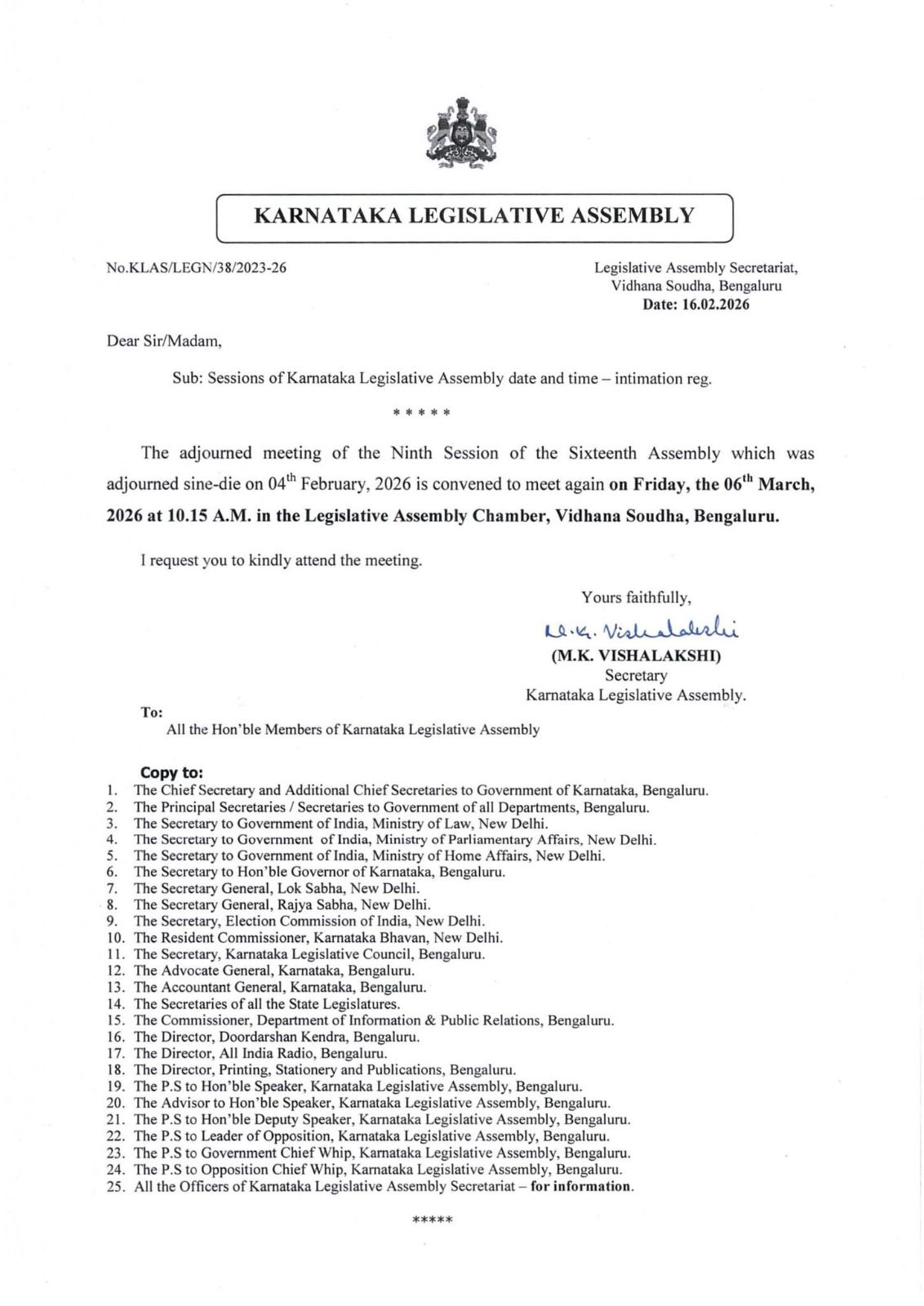 KARNATAKA LEGISLATIVE ASSEMBLY

No.KLAS/LEGN/38/2023-26

Legislative Assembly Secretariat, Vidhana Soudha, Bengaluru
Date: 16.02.2026

Dear Sir/Madam,

Sub: Sessions of Karnataka Legislative Assembly date and time – intimation reg.

* * * * *

The adjourned meeting of the Ninth Session of the Sixteenth Assembly which was adjourned sine-die on 04$^{th}$ February, 2026 is convened to meet again on Friday, the 06$^{th}$ March, 2026 at 10.15 A.M. in the Legislative Assembly Chamber, Vidhana Soudha, Bengaluru.

I request you to kindly attend the meeting.

Yours faithfully,
M.K. Vishalakshi
(M.K. VISHALAKSHI)
Secretary
Karnataka Legislative Assembly.

To:
All the Hon'ble Members of Karnataka Legislative Assembly

Copy to:
1. The Chief Secretary and Additional Chief Secretaries to Government of Karnataka, Bengaluru.
2. The Principal Secretaries / Secretaries to Government of all Departments, Bengaluru.
3. The Secretary to Government of India, Ministry of Law, New Delhi.
4. The Secretary to Government of India, Ministry of Parliamentary Affairs, New Delhi.
5. The Secretary to Government of India, Ministry of Home Affairs, New Delhi.
6. The Secretary to Hon'ble Governor of Karnataka, Bengaluru.
7. The Secretary General, Lok Sabha, New Delhi.
8. The Secretary General, Rajya Sabha, New Delhi.
9. The Secretary, Election Commission of India, New Delhi.
10. The Resident Commissioner, Karnataka Bhavan, New Delhi.
11. The Secretary, Karnataka Legislative Council, Bengaluru.
12. The Advocate General, Karnataka, Bengaluru.
13. The Accountant General, Karnataka, Bengaluru.
14. The Secretaries of all the State Legislatures.
15. The Commissioner, Department of Information & Public Relations, Bengaluru.
16. The Director, Doordarshan Kendra, Bengaluru.
17. The Director, All India Radio, Bengaluru.
18. The Director, Printing, Stationery and Publications, Bengaluru.
19. The P.S to Hon'ble Speaker, Karnataka Legislative Assembly, Bengaluru.
20. The Advisor to Hon'ble Speaker, Karnataka Legislative Assembly, Bengaluru.
21. The P.S to Hon'ble Deputy Speaker, Karnataka Legislative Assembly, Bengaluru.
22. The P.S to Leader of Opposition, Karnataka Legislative Assembly, Bengaluru.
23. The P.S to Government Chief Whip, Karnataka Legislative Assembly, Bengaluru.
24. The P.S to Opposition Chief Whip, Karnataka Legislative Assembly, Bengaluru.
25. All the Officers of Karnataka Legislative Assembly Secretariat – for information.

*****